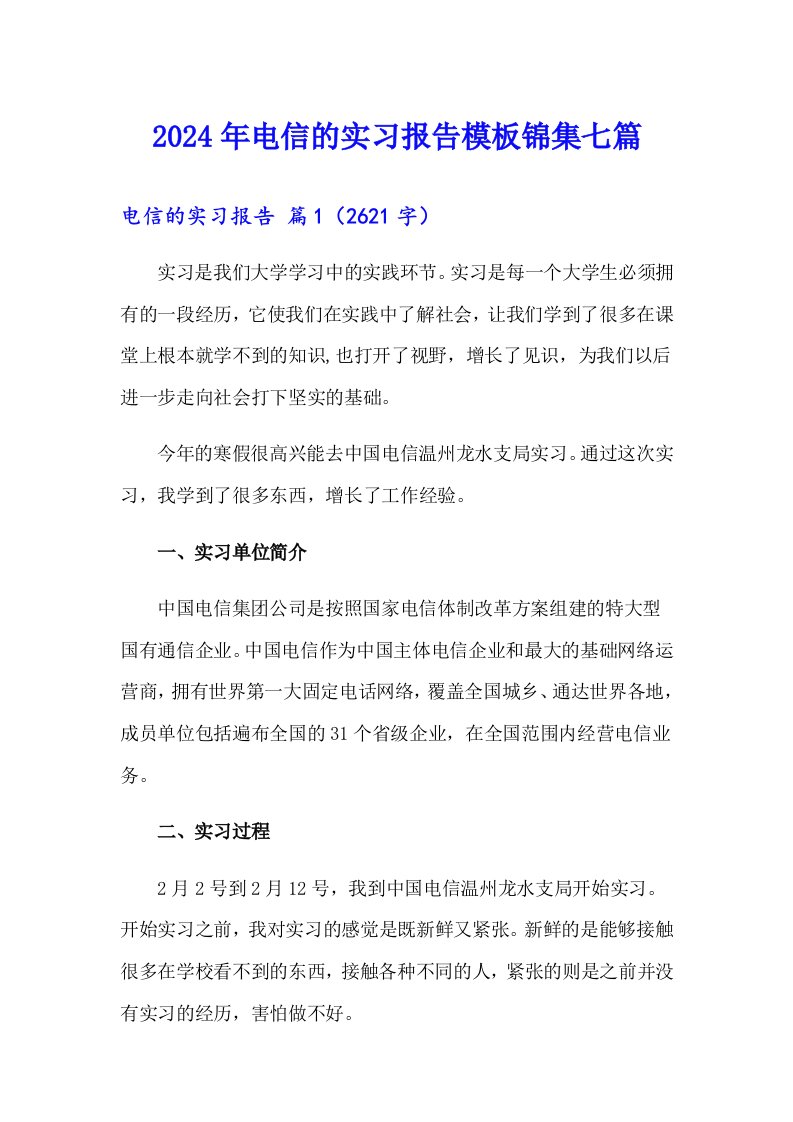 2024年电信的实习报告模板锦集七篇

电信的实习报告 篇1（2621字）

实习是我们大学学习中的实践环节。实习是每一个大学生必须拥有的一段经历，它使我们在实践中了解社会，让我们学到了很多在课堂上根本就学不到的知识，也打开了视野，增长了见识，为我们以后进一步走向社会打下坚实的基础。

今年的寒假很高兴能去中国电信温州龙水支局实习。通过这次实习，我学到了很多东西，增长了工作经验。

一、实习单位简介

中国电信集团公司是按照国家电信体制改革方案组建的特大型国有通信企业。中国电信作为中国主体电信企业和最大的基础网络运营商，拥有世界第一大固定电话网络，覆盖全国城乡、通达世界各地，成员单位包括遍布全国的31个省级企业，在全国范围内经营电信业务。

二、实习过程

2月2号到2月12号，我到中国电信温州龙水支局开始实习。开始实习之前，我对实习的感觉是既新鲜又紧张。新鲜的是能够接触很多在学校看不到的东西，接触各种不同的人，紧张的则是之前并没有实习的经历，害怕做不好。